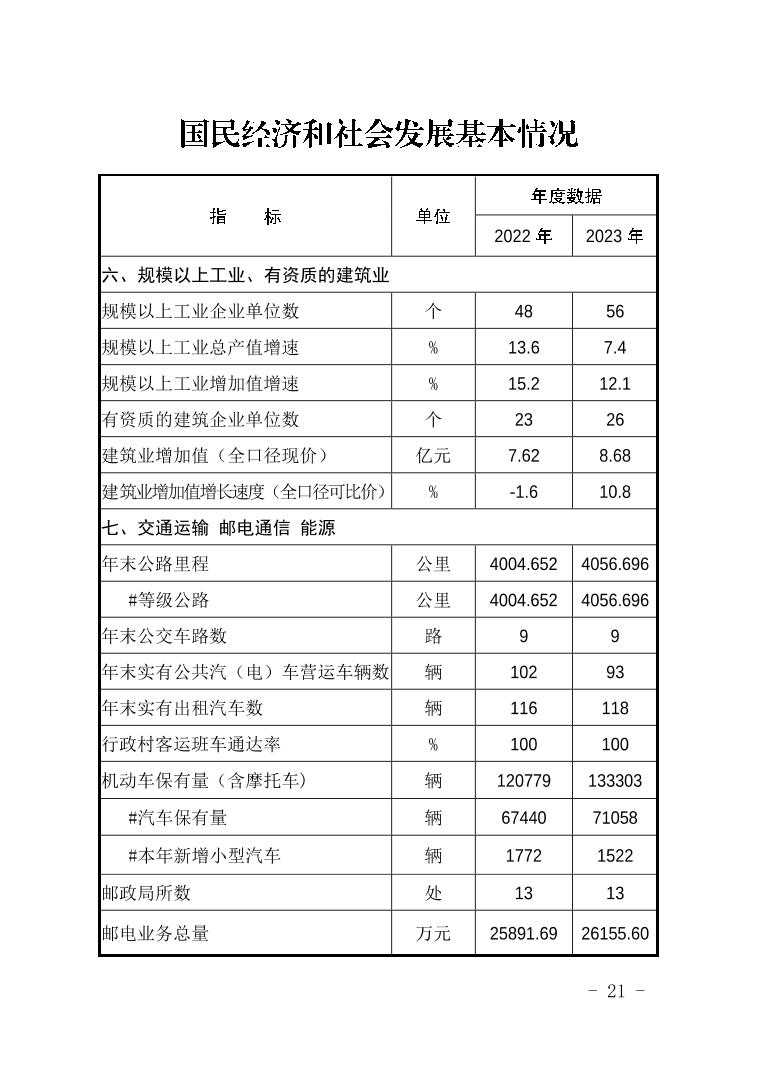 国民经济和社会发展基本情况

| 指　　标 | 单位 | 年度数据 2022 年 | 年度数据 2023 年 |
|---|---|---|---|
| 六、规模以上工业、有资质的建筑业 | | | |
| 规模以上工业企业单位数 | 个 | 48 | 56 |
| 规模以上工业总产值增速 | % | 13.6 | 7.4 |
| 规模以上工业增加值增速 | % | 15.2 | 12.1 |
| 有资质的建筑企业单位数 | 个 | 23 | 26 |
| 建筑业增加值（全口径现价） | 亿元 | 7.62 | 8.68 |
| 建筑业增加值增长速度（全口径可比价） | % | -1.6 | 10.8 |
| 七、交通运输 邮电通信 能源 | | | |
| 年末公路里程 | 公里 | 4004.652 | 4056.696 |
| #等级公路 | 公里 | 4004.652 | 4056.696 |
| 年末公交车路数 | 路 | 9 | 9 |
| 年末实有公共汽（电）车营运车辆数 | 辆 | 102 | 93 |
| 年末实有出租汽车数 | 辆 | 116 | 118 |
| 行政村客运班车通达率 | % | 100 | 100 |
| 机动车保有量（含摩托车） | 辆 | 120779 | 133303 |
| #汽车保有量 | 辆 | 67440 | 71058 |
| #本年新增小型汽车 | 辆 | 1772 | 1522 |
| 邮政局所数 | 处 | 13 | 13 |
| 邮电业务总量 | 万元 | 25891.69 | 26155.60 |

- 21 -